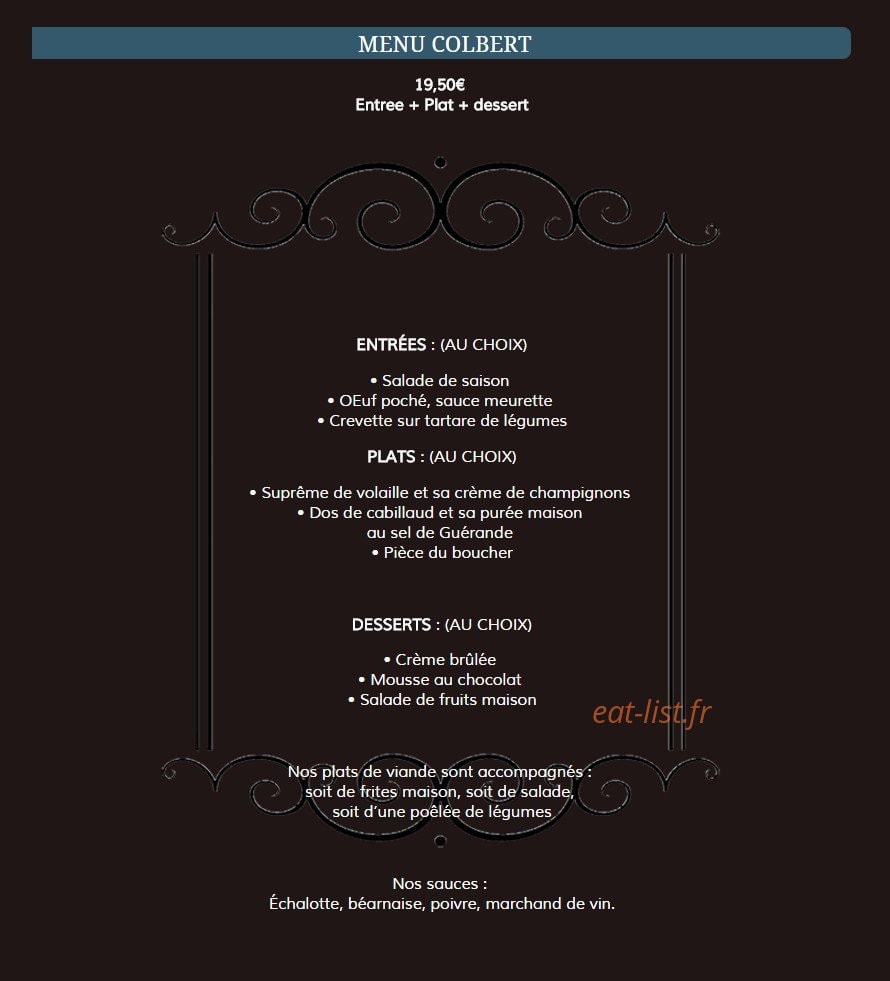 MENU COLBERT

19,50€
Entree + Plat + dessert

ENTRÉES : (AU CHOIX)

• Salade de saison
• OEuf poché, sauce meurette
• Crevette sur tartare de légumes

PLATS : (AU CHOIX)

• Suprême de volaille et sa crème de champignons
• Dos de cabillaud et sa purée maison
au sel de Guérande
• Pièce du boucher

DESSERTS : (AU CHOIX)

• Crème brûlée
• Mousse au chocolat
• Salade de fruits maison

Nos plats de viande sont accompagnés :
soit de frites maison, soit de salade,
soit d'une poêlée de légumes

Nos sauces :
Échalotte, béarnaise, poivre, marchand de vin.

eat-list.fr